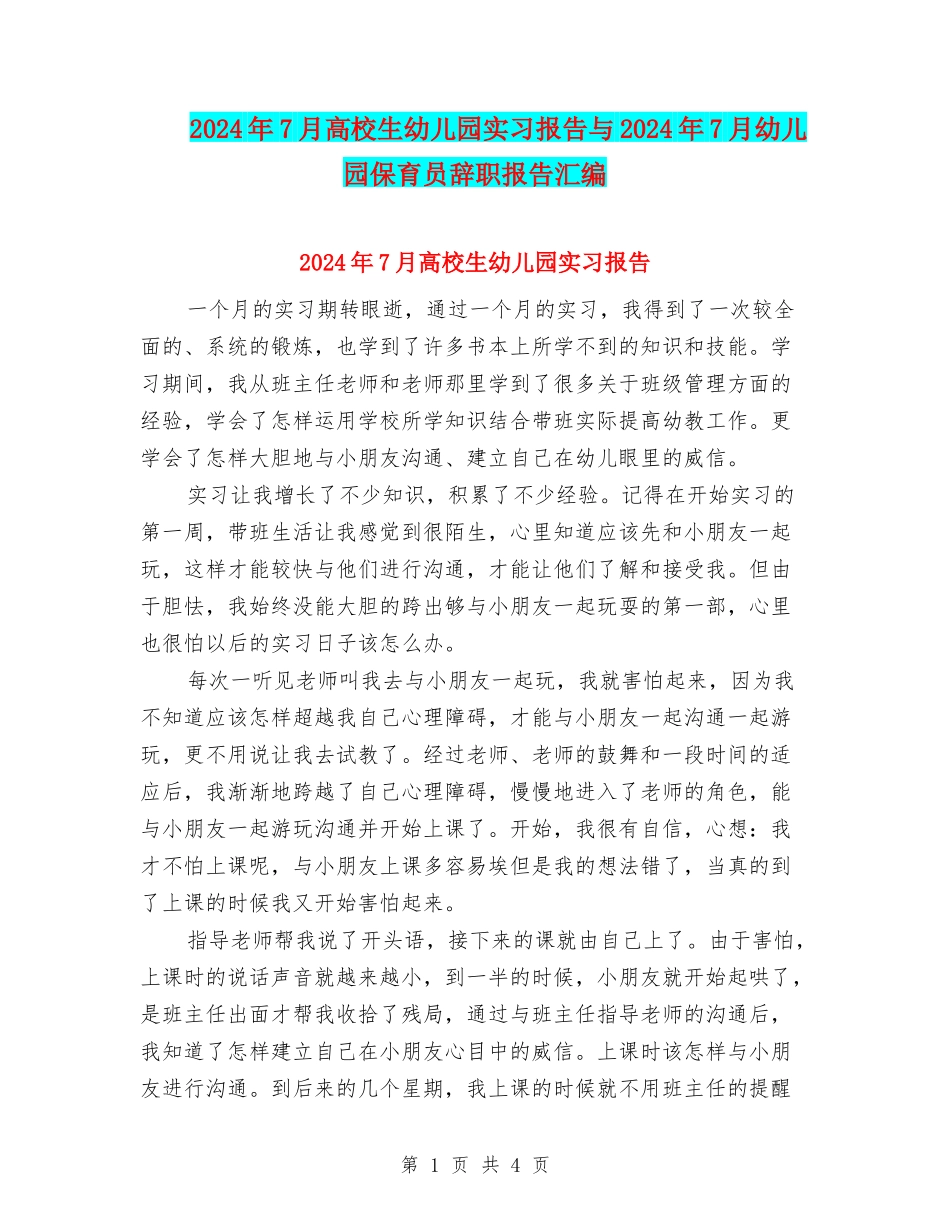 2024年7月高校生幼儿园实习报告与2024年7月幼儿园保育员辞职报告汇编

2024年7月高校生幼儿园实习报告

一个月的实习期转眼逝，通过一个月的实习，我得到了一次较全面的、系统的锻炼，也学到了许多书本上所学不到的知识和技能。学习期间，我从班主任老师和老师那里学到了很多关于班级管理方面的经验，学会了怎样运用学校所学知识结合带班实际提高幼教工作。更学会了怎样大胆地与小朋友沟通、建立自己在幼儿眼里的威信。

实习让我增长了不少知识，积累了不少经验。记得在开始实习的第一周，带班生活让我感觉到很陌生，心里知道应该先和小朋友一起玩，这样才能较快与他们进行沟通，才能让他们了解和接受我。但由于胆怯，我始终没能大胆的跨出够与小朋友一起玩耍的第一部，心里也很怕以后的实习日子该怎么办。

每次一听见老师叫我去与小朋友一起玩，我就害怕起来，因为我不知道应该怎样超越我自己心理障碍，才能与小朋友一起沟通一起游玩，更不用说让我去试教了。经过老师、老师的鼓舞和一段时间的适应后，我渐渐地跨越了自己心理障碍，慢慢地进入了老师的角色，能与小朋友一起游玩沟通并开始上课了。开始，我很有自信，心想：我才不怕上课呢，与小朋友上课多容易埃但是我的想法错了，当真的到了上课的时候我又开始害怕起来。

指导老师帮我说了开头语，接下来的课就由自己上了。由于害怕，上课时的说话声音就越来越小，到一半的时候，小朋友就开始起哄了，是班主任出面才帮我收拾了残局，通过与班主任指导老师的沟通后，我知道了怎样建立自己在小朋友心目中的威信。上课时该怎样与小朋友进行沟通。到后来的几个星期，我上课的时候就不用班主任的提醒

第 1 页 共 4 页